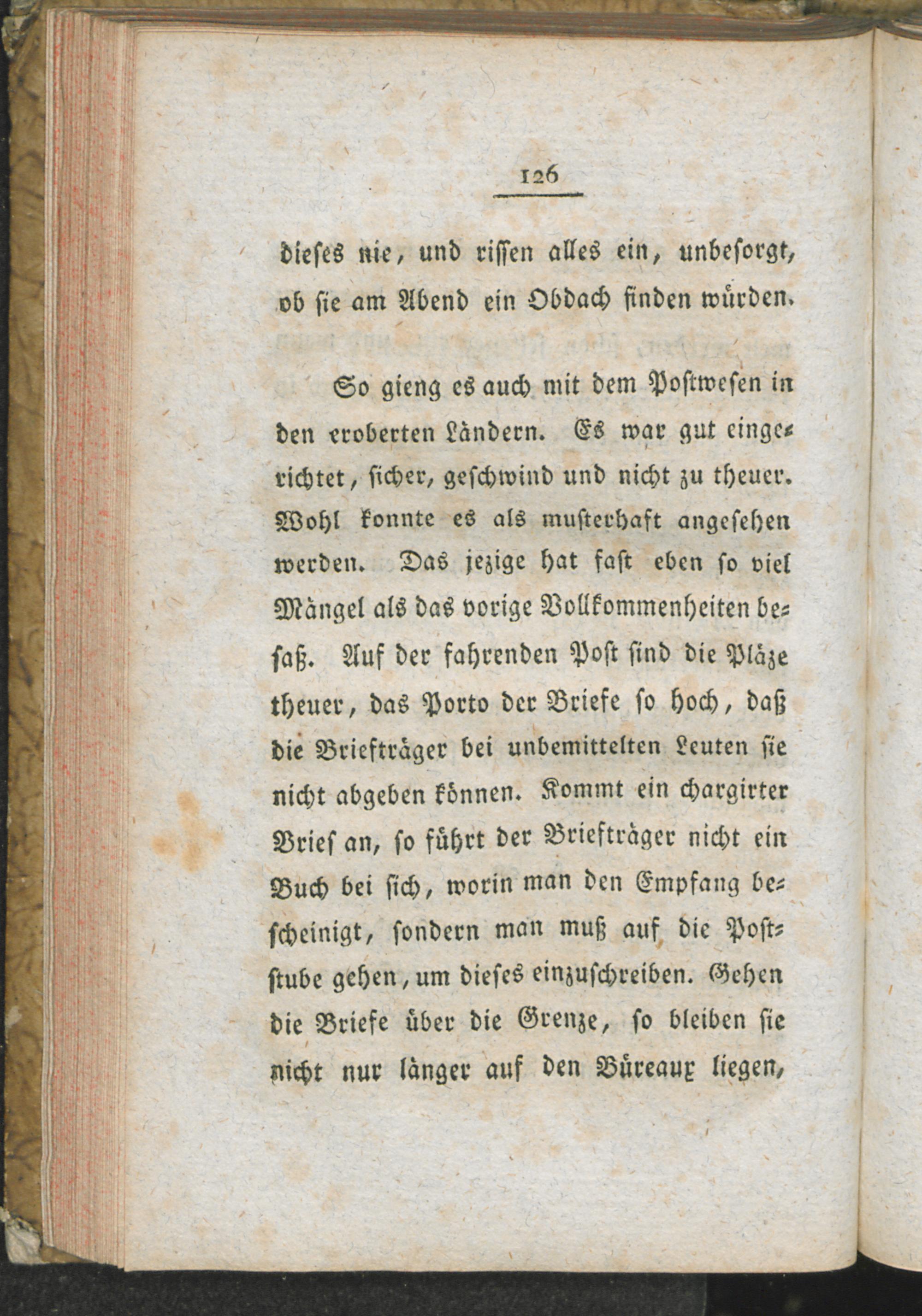 126

dieses nie, und rissen alles ein, unbesorgt, ob sie am Abend ein Obdach finden würden.

So gieng es auch mit dem Postwesen in den eroberten Ländern. Es war gut eingerichtet, sicher, geschwind und nicht zu theuer. Wohl konnte es als musterhaft angesehen werden. Das jezige hat fast eben so viel Mängel als das vorige Vollkommenheiten besaß. Auf der fahrenden Post sind die Pläze theuer, das Porto der Briefe so hoch, daß die Briefträger bei unbemittelten Leuten sie nicht abgeben können. Kommt ein chargirter Brief an, so führt der Briefträger nicht ein Buch bei sich, worin man den Empfang bescheinigt, sondern man muß auf die Poststube gehen, um dieses einzuschreiben. Gehen die Briefe über die Grenze, so bleiben sie nicht nur länger auf den Büreaux liegen,